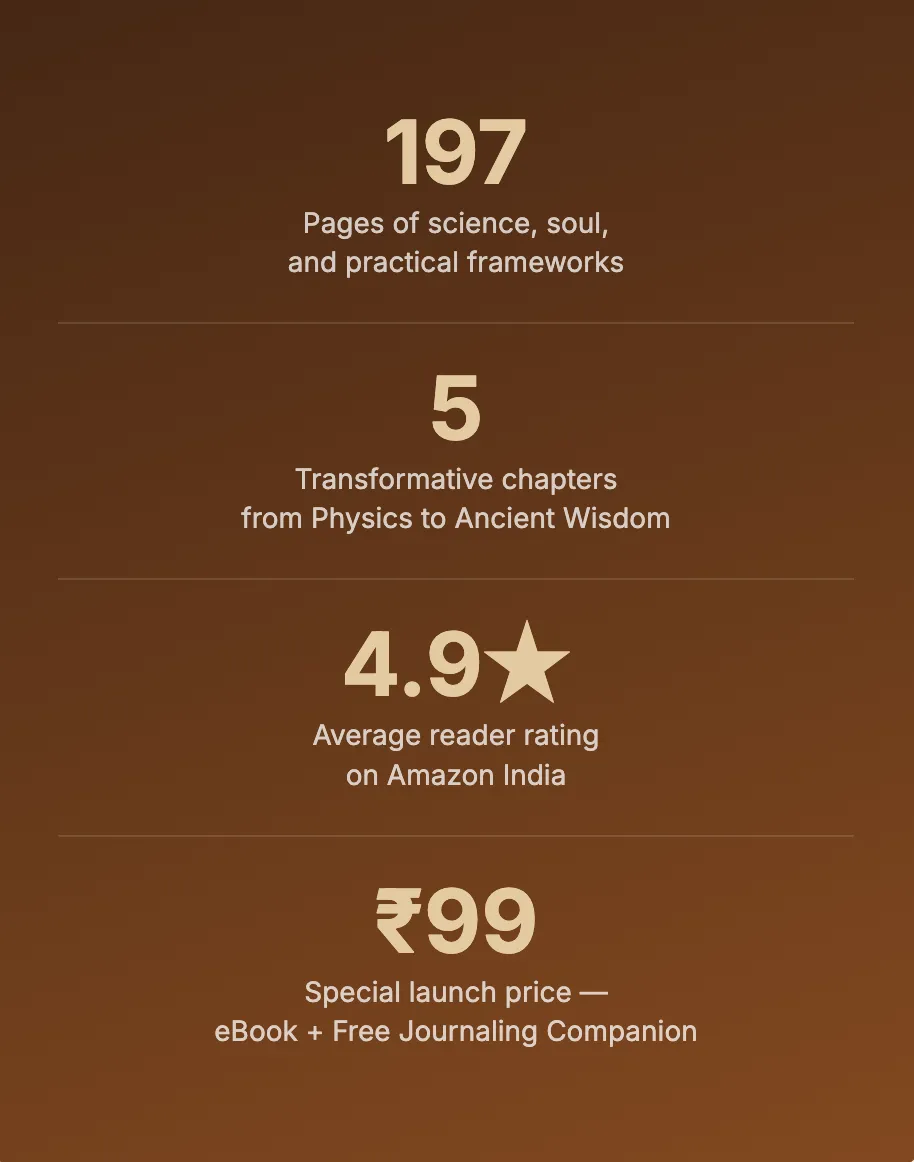 197

Pages of science, soul, and practical frameworks

5

Transformative chapters from Physics to Ancient Wisdom

4.9★

Average reader rating on Amazon India

₹99

Special launch price — eBook + Free Journaling Companion